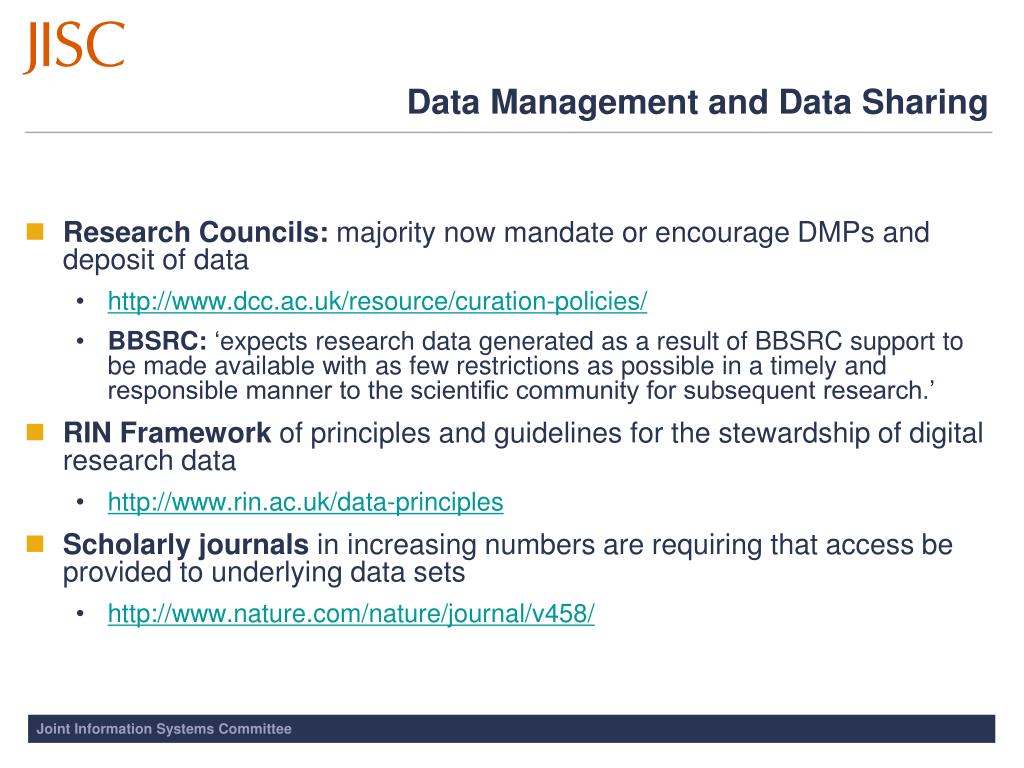 JISC

Data Management and Data Sharing

Research Councils: majority now mandate or encourage DMPs and deposit of data

• http://www.dcc.ac.uk/resource/curation-policies/

• BBSRC: ‘expects research data generated as a result of BBSRC support to be made available with as few restrictions as possible in a timely and responsible manner to the scientific community for subsequent research.’

RIN Framework of principles and guidelines for the stewardship of digital research data

• http://www.rin.ac.uk/data-principles

Scholarly journals in increasing numbers are requiring that access be provided to underlying data sets

• http://www.nature.com/nature/journal/v458/

Joint Information Systems Committee